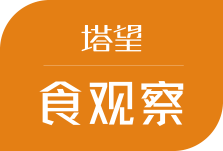 塔望

食观察